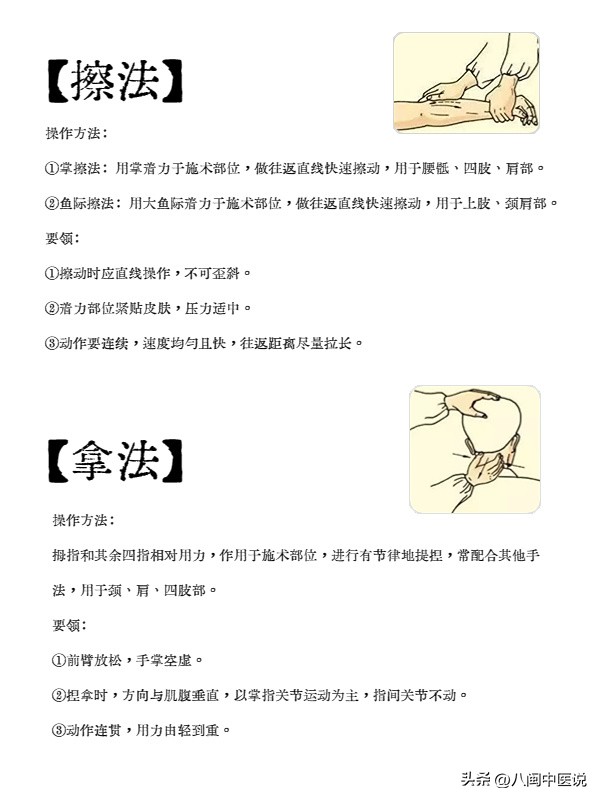 【擦法】

操作方法：

①掌擦法：用掌着力于施术部位，做往返直线快速擦动，用于腰骶、四肢、肩部。

②鱼际擦法：用大鱼际着力于施术部位，做往返直线快速擦动，用于上肢、颈肩部。

要领：

①擦动时应直线操作，不可歪斜。

②着力部位紧贴皮肤，压力适中。

③动作要连续，速度均匀且快，往返距离尽量拉长。

【拿法】

操作方法：

拇指和其余四指相对用力，作用于施术部位，进行有节律地提捏，常配合其他手法，用于颈、肩、四肢部。

要领：

①前臂放松，手掌空虚。

②捏拿时，方向与肌腹垂直，以掌指关节运动为主，指间关节不动。

③动作连贯，用力由轻到重。

头条 @八闽中医说